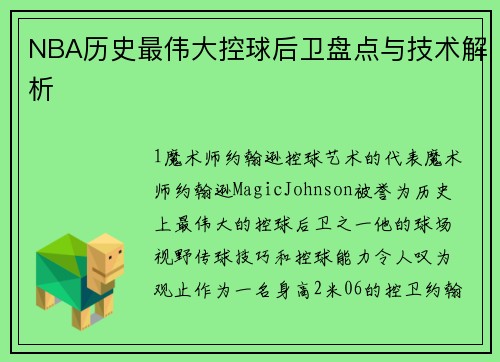 NBA历史最伟大控球后卫盘点与技术解析

1魔术师约翰逊控球艺术的代表魔术师约翰逊MagicJohnson被誉为历史上最伟大的控球后卫之一他的球场视野传球技巧和控球能力令人叹为观止作为一名身高2米06的控卫约翰